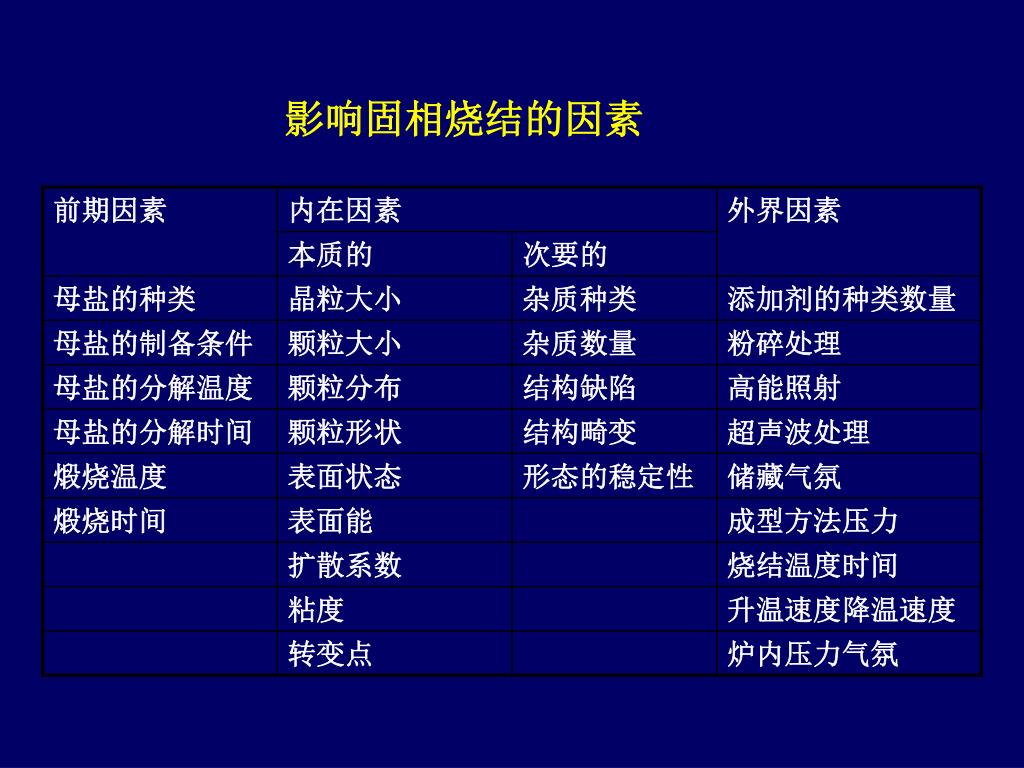 影响固相烧结的因素

| 前期因素 | 内在因素 | | 外界因素 |
|---|---|---|---|
| | 本质的 | 次要的 | |
| 母盐的种类 | 晶粒大小 | 杂质种类 | 添加剂的种类数量 |
| 母盐的制备条件 | 颗粒大小 | 杂质数量 | 粉碎处理 |
| 母盐的分解温度 | 颗粒分布 | 结构缺陷 | 高能照射 |
| 母盐的分解时间 | 颗粒形状 | 结构畸变 | 超声波处理 |
| 煅烧温度 | 表面状态 | 形态的稳定性 | 储藏气氛 |
| 煅烧时间 | 表面能 | | 成型方法压力 |
| | 扩散系数 | | 烧结温度时间 |
| | 粘度 | | 升温速度降温速度 |
| | 转变点 | | 炉内压力气氛 |